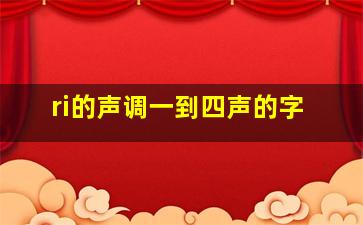 ri的声调一到四声的字